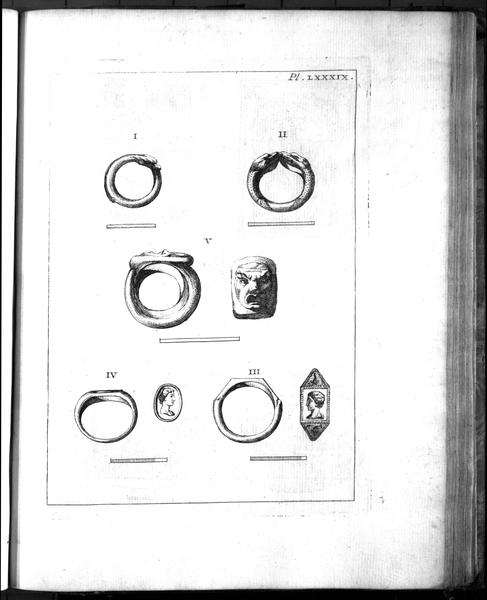 Pl. LXXXIX.

I

II

V

IV

III